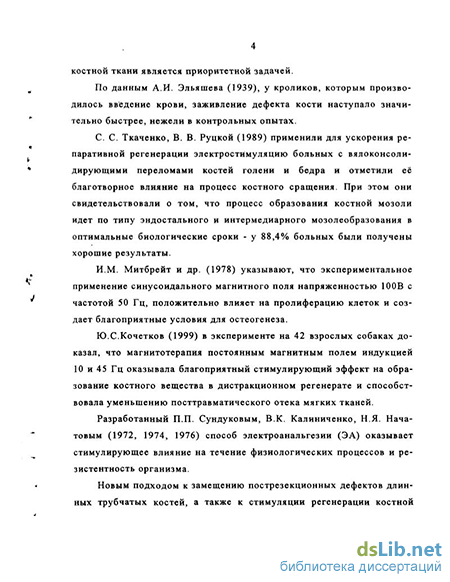 4

костной ткани является приоритетной задачей.

По данным А.И. Эльяшева (1939), у кроликов, которым производилось введение крови, заживление дефекта кости наступало значительно быстрее, нежели в контрольных опытах.

С. С. Ткаченко, В. В. Руцкой (1989) применили для ускорения репаративной регенерации электростимуляцию больных с вялоконсолидирующими переломами костей голени и бедра и отметили её благотворное влияние на процесс костного сращения. При этом они свидетельствовали о том, что процесс образования костной мозоли идет по типу эндостального и интермедиарного мозолеобразования в оптимальные биологические сроки - у 88,4% больных были получены хорошие результаты.

И.М. Митбрейт и др. (1978) указывают, что экспериментальное применение синусоидального магнитного поля напряженностью 100В с частотой 50 Гц, положительно влияет на пролиферацию клеток и создает благоприятные условия для остеогенеза.

Ю.С.Кочетков (1999) в эксперименте на 42 взрослых собаках доказал, что магнитотерапия постоянным магнитным полем индукцией 10 и 45 Гц оказывала благоприятный стимулирующий эффект на образование костного вещества в дистракционном регенерате и способствовала уменьшению посттравматического отека мягких тканей.

Разработанный П.П. Сундуковым, В.К. Калиниченко, Н.Я. Начатовым (1972, 1974, 1976) способ электроанальгезии (ЭА) оказывает стимулирующее влияние на течение физиологических процессов и резистентность организма.

Новым подходом к замещению пострезекционных дефектов длинных трубчатых костей, а также к стимуляции регенерации костной

dsLib.net
библиотека диссертаций